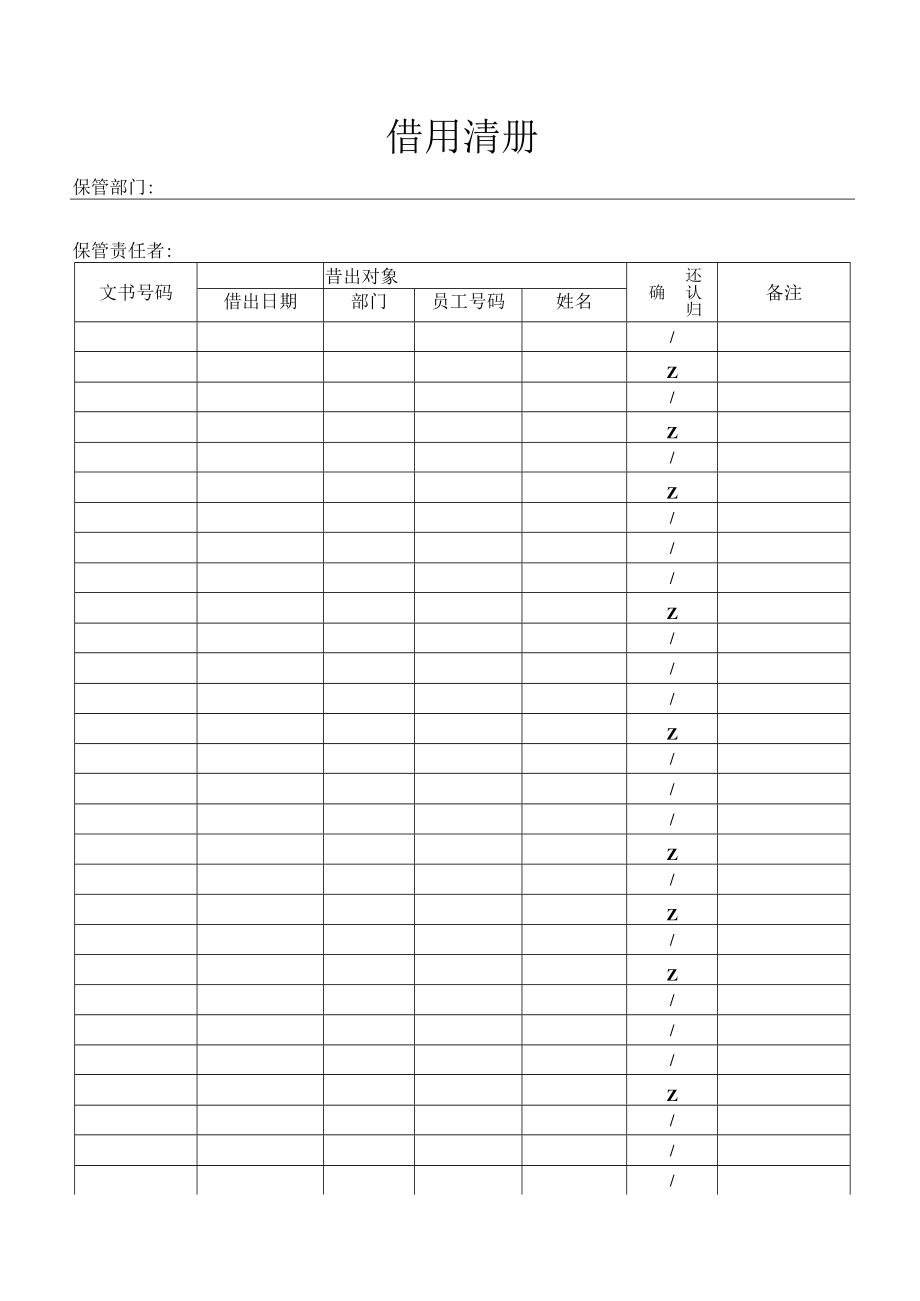 借用清册

保管部门:

保管责任者:

| 文书号码 | 昔出对象 | | | | 确 还认归 | 备注 |
|---|---|---|---|---|---|---|
| | 借出日期 | 部门 | 员工号码 | 姓名 | | |
| | | | | | / | |
| | | | | | Z | |
| | | | | | / | |
| | | | | | Z | |
| | | | | | / | |
| | | | | | Z | |
| | | | | | / | |
| | | | | | / | |
| | | | | | / | |
| | | | | | Z | |
| | | | | | / | |
| | | | | | / | |
| | | | | | / | |
| | | | | | Z | |
| | | | | | / | |
| | | | | | / | |
| | | | | | / | |
| | | | | | Z | |
| | | | | | / | |
| | | | | | Z | |
| | | | | | / | |
| | | | | | Z | |
| | | | | | / | |
| | | | | | / | |
| | | | | | / | |
| | | | | | Z | |
| | | | | | / | |
| | | | | | / | |
| | | | | | / | |